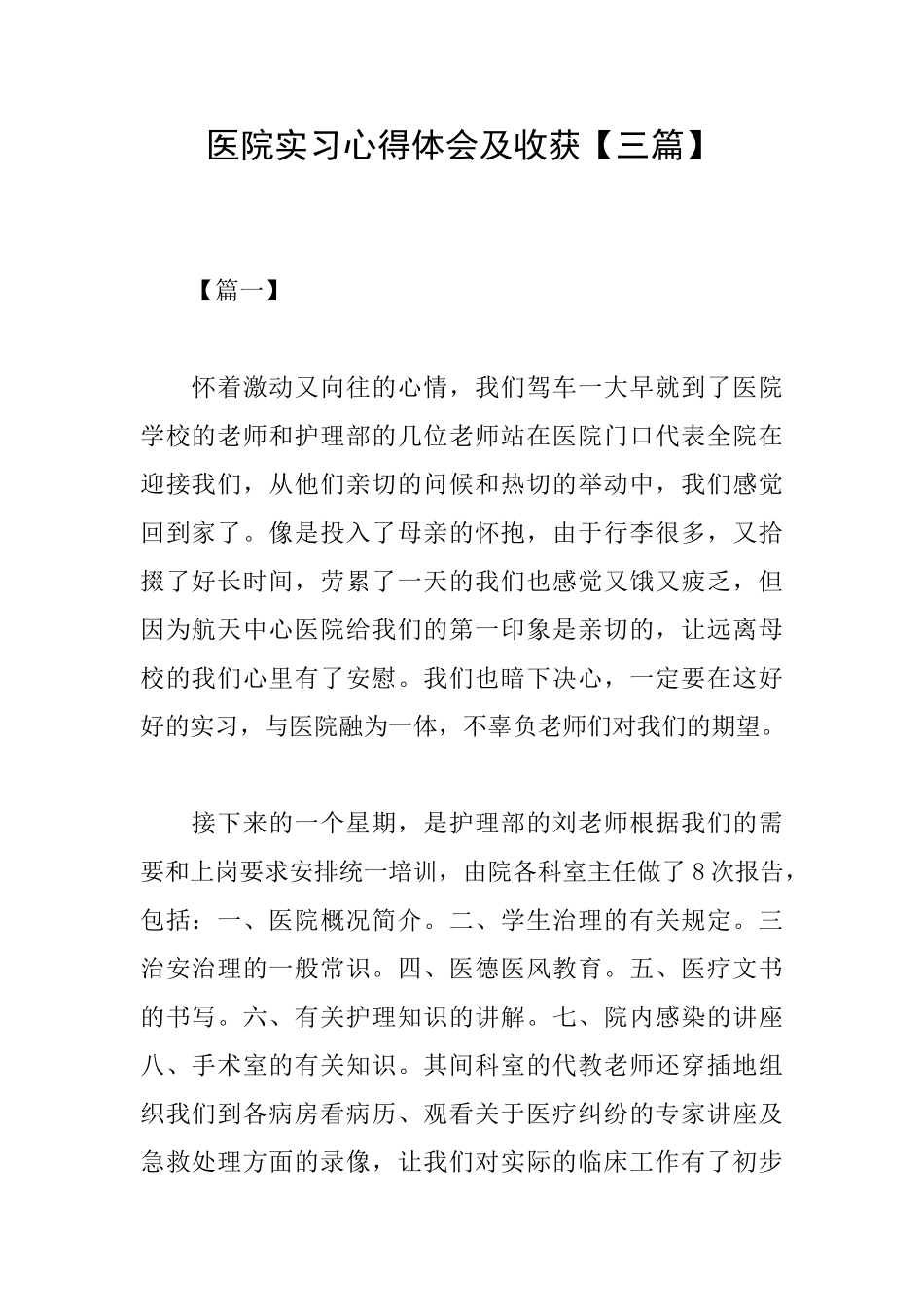 医院实习心得体会及收获【三篇】

【篇一】

怀着激动又向往的心情，我们驾车一大早就到了医院学校的老师和护理部的几位老师站在医院门口代表全院在迎接我们，从他们亲切的问候和热切的举动中，我们感觉回到家了。像是投入了母亲的怀抱，由于行李很多，又拾掇了好长时间，劳累了一天的我们也感觉又饿又疲乏，但因为航天中心医院给我们的第一印象是亲切的，让远离母校的我们心里有了安慰。我们也暗下决心，一定要在这好好的实习，与医院融为一体，不辜负老师们对我们的期望。

接下来的一个星期，是护理部的刘老师根据我们的需要和上岗要求安排统一培训，由院各科室主任做了8次报告，包括：一、医院概况简介。二、学生治理的有关规定。三治安治理的一般常识。四、医德医风教育。五、医疗文书的书写。六、有关护理知识的讲解。七、院内感染的讲座八、手术室的有关知识。其间科室的代教老师还穿插地组织我们到各病房看病历、观看关于医疗纠纷的专家讲座及急救处理方面的录像，让我们对实际的临床工作有了初步